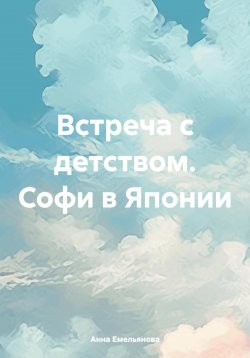 Встреча с детством. Софи в Японии

Анна Емельянова